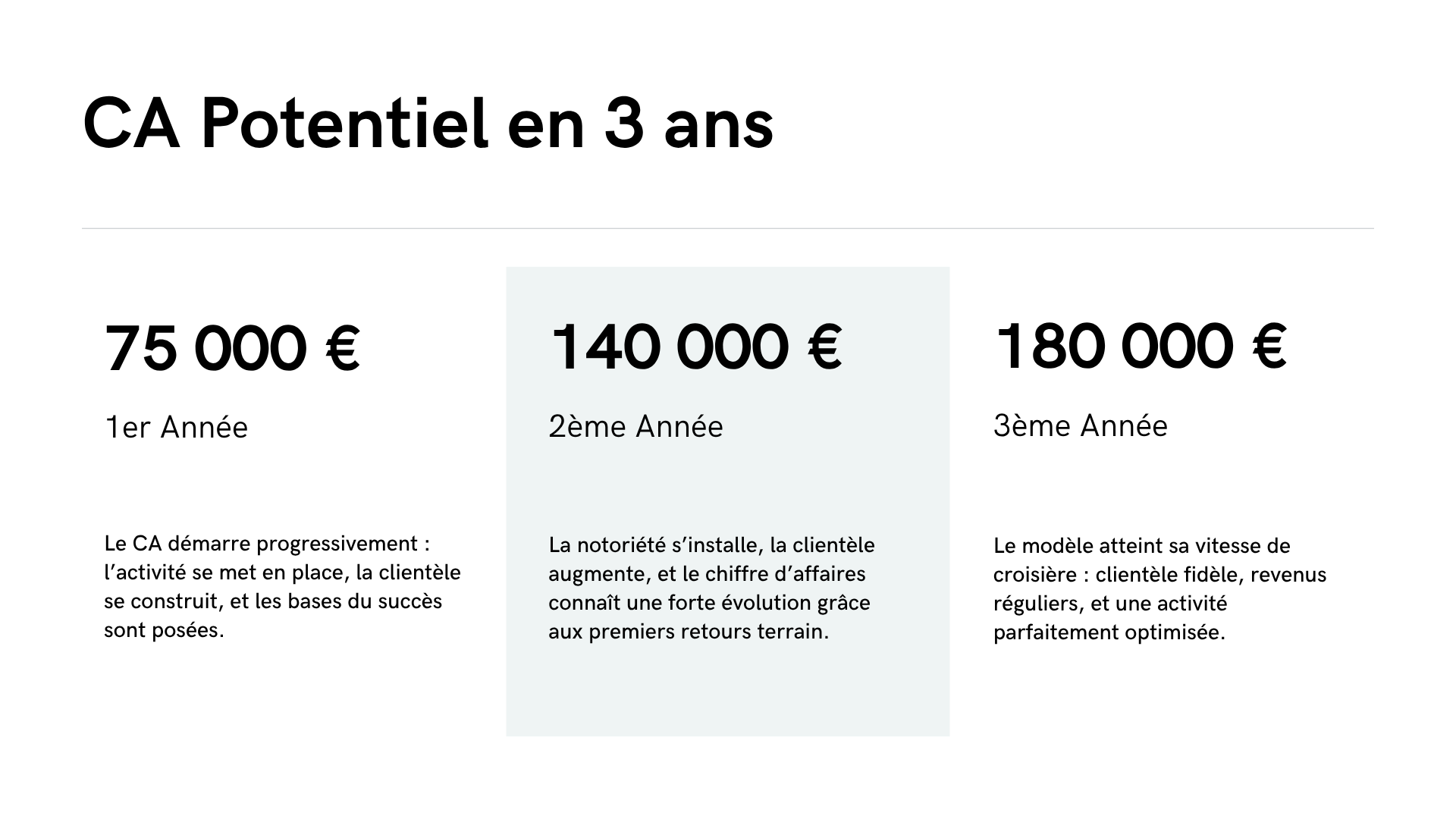 CA Potentiel en 3 ans

75 000 €

1er Année

Le CA démarre progressivement : l’activité se met en place, la clientèle se construit, et les bases du succès sont posées.

140 000 €

2ème Année

La notoriété s’installe, la clientèle augmente, et le chiffre d’affaires connaît une forte évolution grâce aux premiers retours terrain.

180 000 €

3ème Année

Le modèle atteint sa vitesse de croisière : clientèle fidèle, revenus réguliers, et une activité parfaitement optimisée.